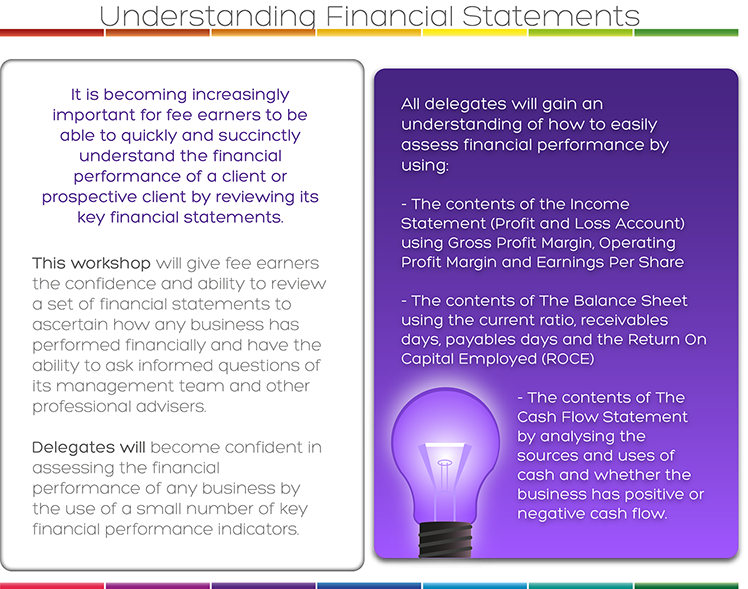 Understanding Financial Statements

It is becoming increasingly important for fee earners to be able to quickly and succinctly understand the financial performance of a client or prospective client by reviewing its key financial statements.

This workshop will give fee earners the confidence and ability to review a set of financial statements to ascertain how any business has performed financially and have the ability to ask informed questions of its management team and other professional advisers.

Delegates will become confident in assessing the financial performance of any business by the use of a small number of key financial performance indicators.

All delegates will gain an understanding of how to easily assess financial performance by using:

- The contents of the Income Statement (Profit and Loss Account) using Gross Profit Margin, Operating Profit Margin and Earnings Per Share

- The contents of The Balance Sheet using the current ratio, receivables days, payables days and the Return On Capital Employed (ROCE)

- The contents of The Cash Flow Statement by analysing the sources and uses of cash and whether the business has positive or negative cash flow.